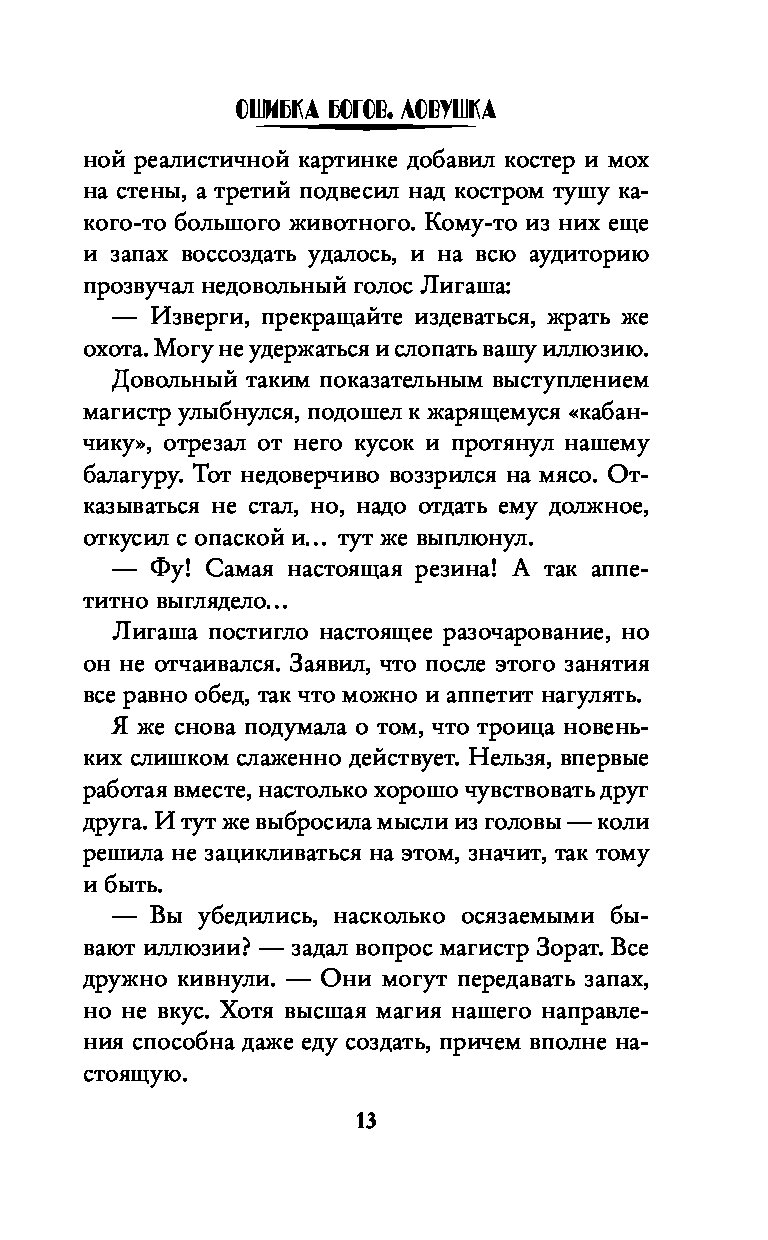 ОШИБКА БОГОВ. ЛОВУШКА

ной реалистичной картинке добавил костер и мох на стены, а третий подвесил над костром тушу какого-то большого животного. Кому-то из них еще и запах воссоздать удалось, и на всю аудиторию прозвучал недовольный голос Лигаша:

— Изверги, прекращайте издеваться, жрать же охота. Могу не удержаться и слопать вашу иллюзию.

Довольный таким показательным выступлением магистр улыбнулся, подошел к жарящемуся «кабанчику», отрезал от него кусок и протянул нашему балагуру. Тот недоверчиво воззрился на мясо. Отказываться не стал, но, надо отдать ему должное, откусил с опаской и... тут же выплюнул.

— Фу! Самая настоящая резина! А так аппетитно выглядело...

Лигаша постигло настоящее разочарование, но он не отчаивался. Заявил, что после этого занятия все равно обед, так что можно и аппетит нагулять.

Я же снова подумала о том, что троица новеньких слишком слаженно действует. Нельзя, впервые работая вместе, настолько хорошо чувствовать друг друга. И тут же выбросила мысли из головы — коли решила не зацикливаться на этом, значит, так тому и быть.

— Вы убедились, насколько осязаемыми бывают иллюзии? — задал вопрос магистр Зорат. Все дружно кивнули. — Они могут передавать запах, но не вкус. Хотя высшая магия нашего направления способна даже еду создать, причем вполне настоящую.

13